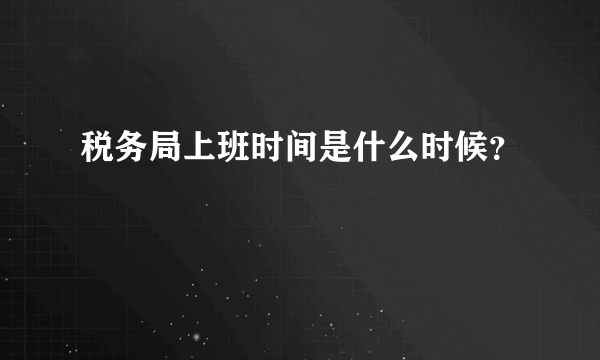 税务局上班时间是什么时候?